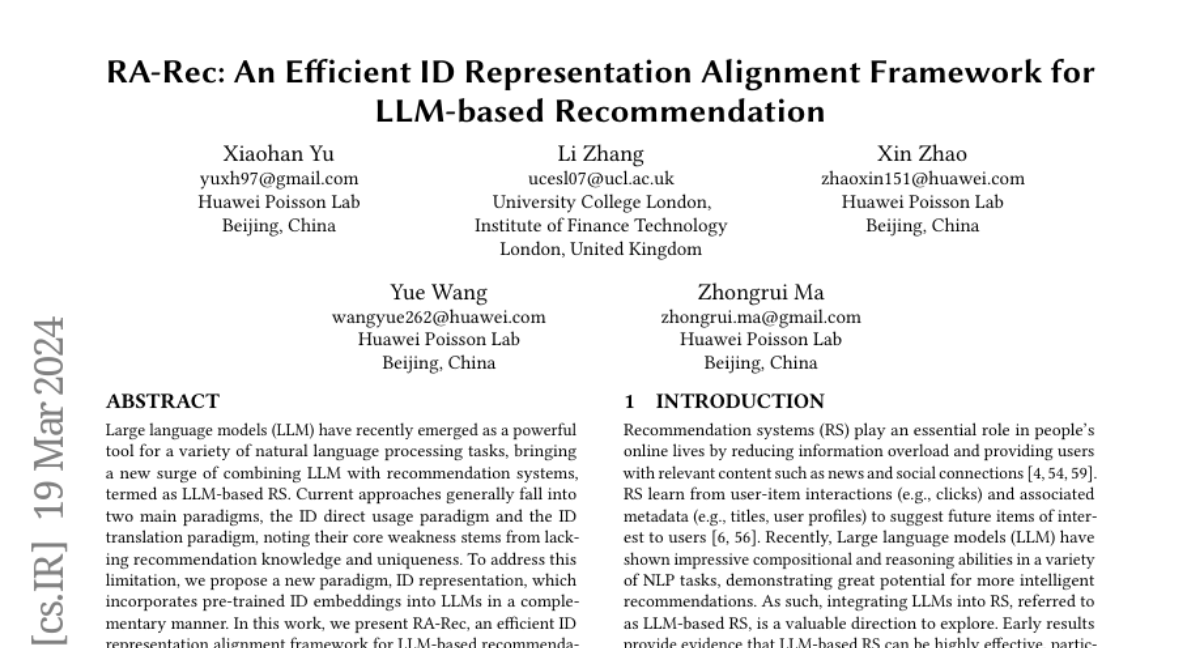 RA-Rec: An Efficient ID Representation Alignment Framework for LLM-based Recommendation

Xiaohan Yu
yuxh97@gmail.com
Huawei Poisson Lab
Beijing, China

Li Zhang
ucesl07@ucl.ac.uk
University College London,
Institute of Finance Technology
London, United Kingdom

Xin Zhao
zhaoxin151@huawei.com
Huawei Poisson Lab
Beijing, China

Yue Wang
wangyue262@huawei.com
Huawei Poisson Lab
Beijing, China

Zhongrui Ma
zhongrui.ma@gmail.com
Huawei Poisson Lab
Beijing, China

[cs.IR] 19 Mar 2024

ABSTRACT

Large language models (LLM) have recently emerged as a powerful tool for a variety of natural language processing tasks, bringing a new surge of combining LLM with recommendation systems, termed as LLM-based RS. Current approaches generally fall into two main paradigms, the ID direct usage paradigm and the ID translation paradigm, noting their core weakness stems from lacking recommendation knowledge and uniqueness. To address this limitation, we propose a new paradigm, ID representation, which incorporates pre-trained ID embeddings into LLMs in a complementary manner. In this work, we present RA-Rec, an efficient ID representation alignment framework for LLM-based recommenda-

1 INTRODUCTION

Recommendation systems (RS) play an essential role in people's online lives by reducing information overload and providing users with relevant content such as news and social connections [4, 54, 59]. RS learn from user-item interactions (e.g., clicks) and associated metadata (e.g., titles, user profiles) to suggest future items of interest to users [6, 56]. Recently, Large language models (LLM) have shown impressive compositional and reasoning abilities in a variety of NLP tasks, demonstrating great potential for more intelligent recommendations. As such, integrating LLMs into RS, referred to as LLM-based RS, is a valuable direction to explore. Early results provide evidence that LLM-based RS can be highly effective, partic-